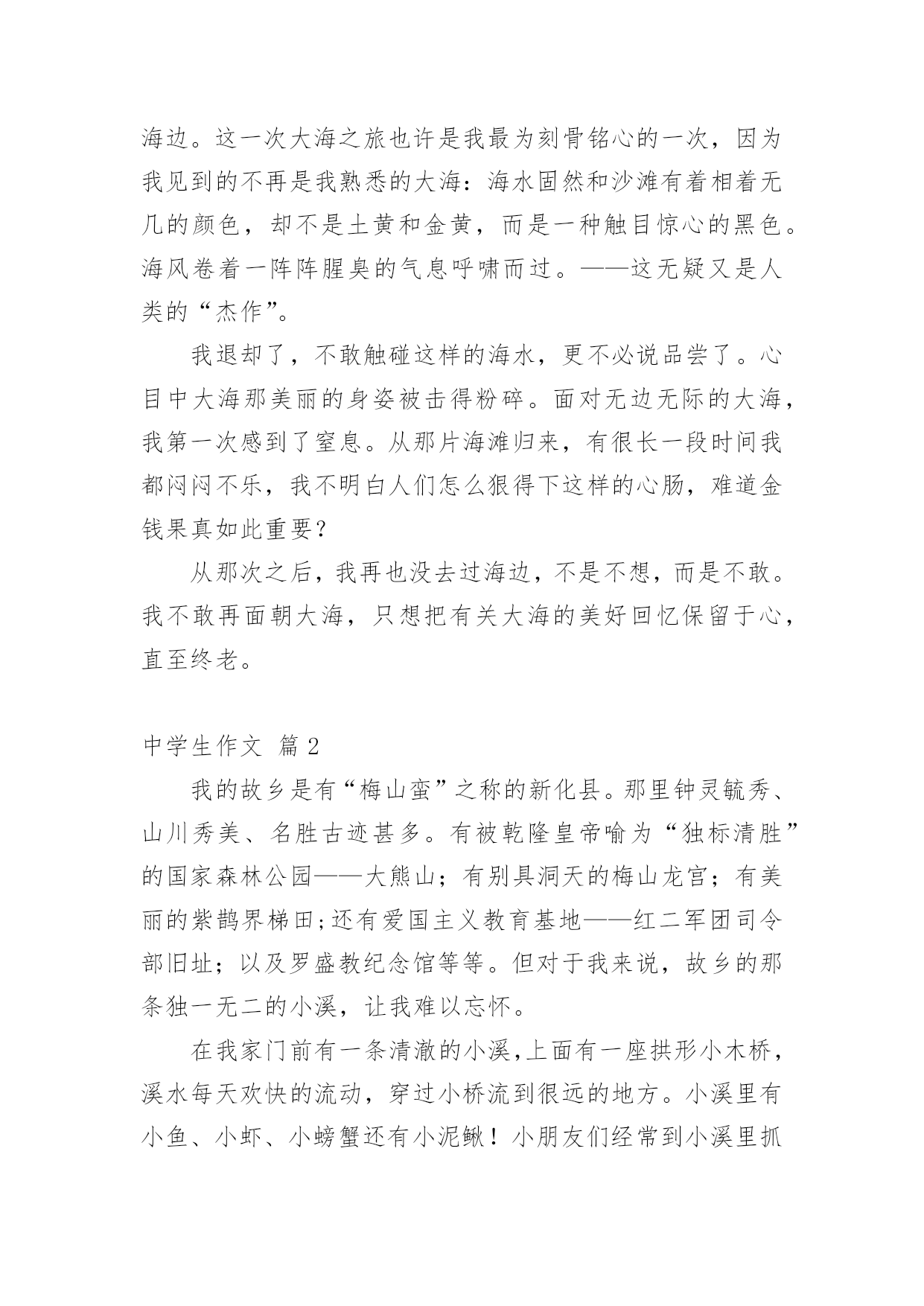 海边。这一次大海之旅也许是我最为刻骨铭心的一次，因为我见到的不再是我熟悉的大海：海水固然和沙滩有着相着无几的颜色，却不是土黄和金黄，而是一种触目惊心的黑色。海风卷着一阵阵腥臭的气息呼啸而过。——这无疑又是人类的“杰作”。

我退却了，不敢触碰这样的海水，更不必说品尝了。心目中大海那美丽的身姿被击得粉碎。面对无边无际的大海，我第一次感到了窒息。从那片海滩归来，有很长一段时间我都闷闷不乐，我不明白人们怎么狠得下这样的心肠，难道金钱果真如此重要?

从那次之后，我再也没去过海边，不是不想，而是不敢。我不敢再面朝大海，只想把有关大海的美好回忆保留于心，直至终老。

中学生作文 篇2

我的故乡是有“梅山蛮”之称的新化县。那里钟灵毓秀、山川秀美、名胜古迹甚多。有被乾隆皇帝喻为“独标清胜”的国家森林公园——大熊山；有别具洞天的梅山龙宫；有美丽的紫鹊界梯田;还有爱国主义教育基地——红二军团司令部旧址；以及罗盛教纪念馆等等。但对于我来说，故乡的那条独一无二的小溪，让我难以忘怀。

在我家门前有一条清澈的小溪,上面有一座拱形小木桥，溪水每天欢快的流动，穿过小桥流到很远的地方。小溪里有小鱼、小虾、小螃蟹还有小泥鳅！小朋友们经常到小溪里抓